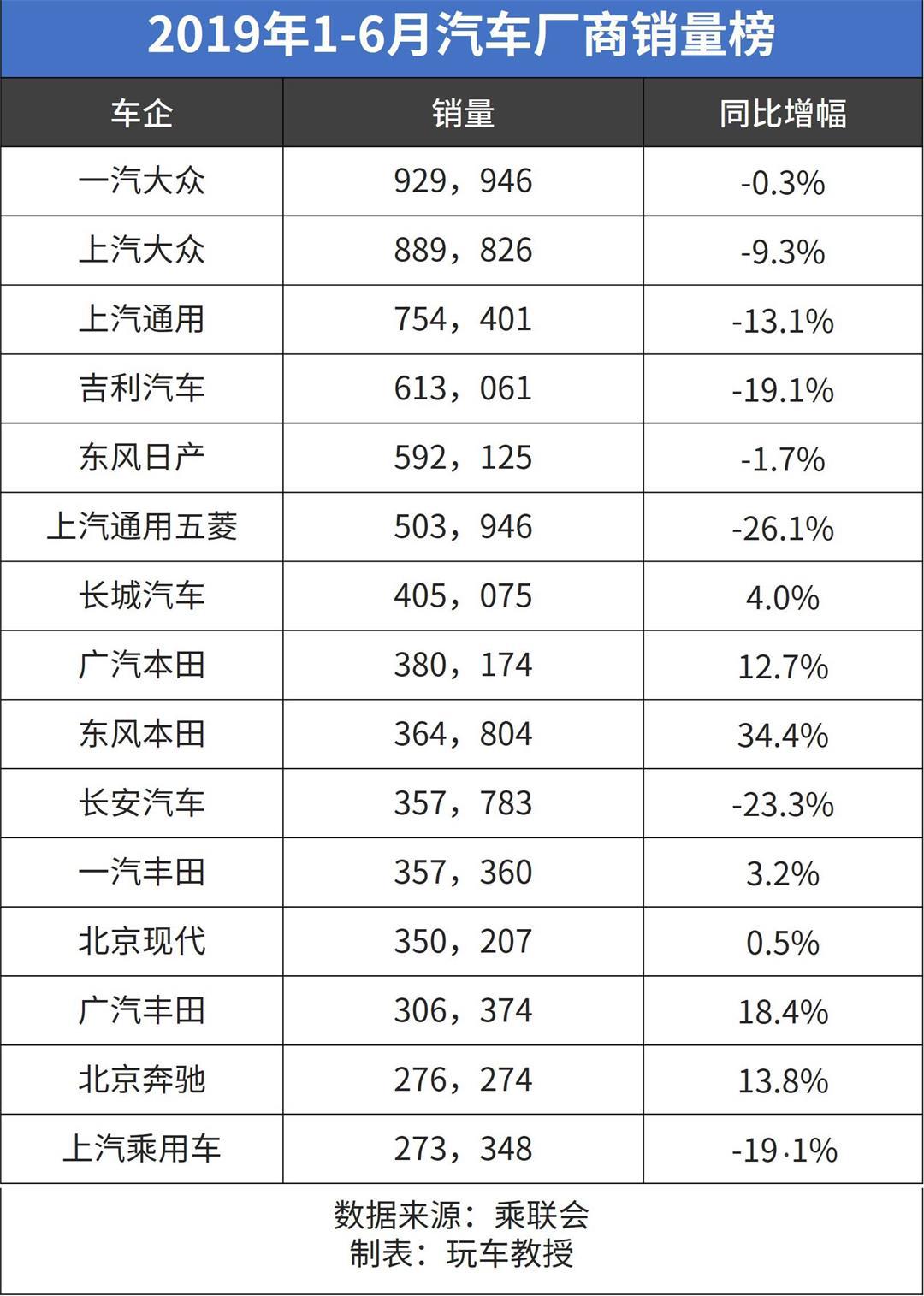 2019年1-6月汽车厂商销量榜

| 车企 | 销量 | 同比增幅 |
|---|---|---|
| 一汽大众 | 929，946 | -0.3% |
| 上汽大众 | 889，826 | -9.3% |
| 上汽通用 | 754，401 | -13.1% |
| 吉利汽车 | 613，061 | -19.1% |
| 东风日产 | 592，125 | -1.7% |
| 上汽通用五菱 | 503，946 | -26.1% |
| 长城汽车 | 405，075 | 4.0% |
| 广汽本田 | 380，174 | 12.7% |
| 东风本田 | 364，804 | 34.4% |
| 长安汽车 | 357，783 | -23.3% |
| 一汽丰田 | 357，360 | 3.2% |
| 北京现代 | 350，207 | 0.5% |
| 广汽丰田 | 306，374 | 18.4% |
| 北京奔驰 | 276，274 | 13.8% |
| 上汽乘用车 | 273，348 | -19·1% |

数据来源：乘联会
制表：玩车教授